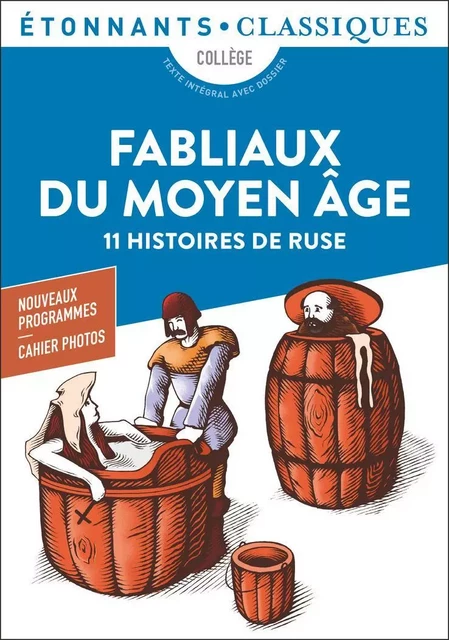 ÉTONNANTS • CLASSIQUES

COLLÈGE

TEXTE INTÉGRAL AVEC DOSSIER

FABLIAUX DU MOYEN ÂGE

11 HISTOIRES DE RUSE

NOUVEAUX PROGRAMMES

CAHIER PHOTOS